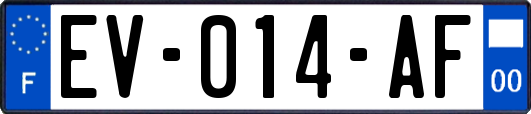 F
EV-014-AF
00